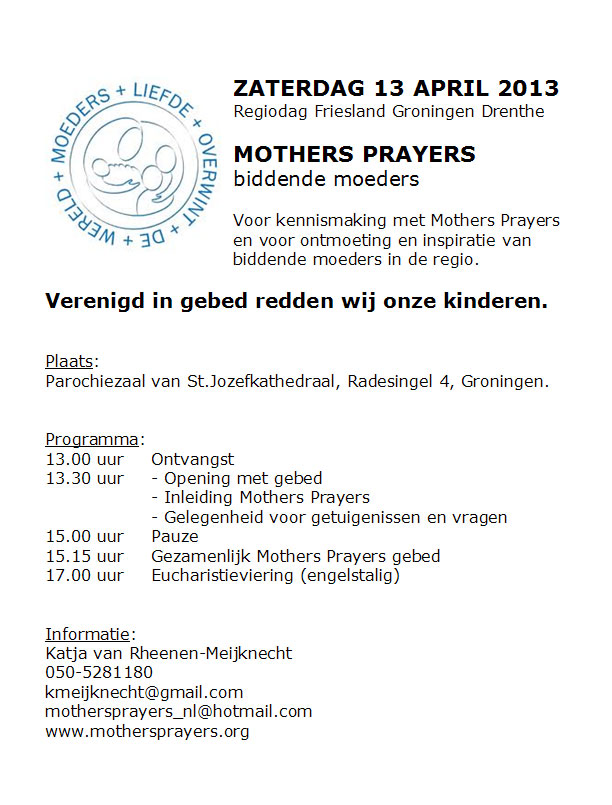 MOEDERS + LIEFDE + OVERWINT + DE + WERELD +

ZATERDAG 13 APRIL 2013
Regiodag Friesland Groningen Drenthe

MOTHERS PRAYERS
biddende moeders

Voor kennismaking met Mothers Prayers en voor ontmoeting en inspiratie van biddende moeders in de regio.

Verenigd in gebed redden wij onze kinderen.

Plaats:
Parochiezaal van St.Jozefkathedraal, Radesingel 4, Groningen.

Programma:
13.00 uur Ontvangst
13.30 uur - Opening met gebed
- Inleiding Mothers Prayers
- Gelegenheid voor getuigenissen en vragen
15.00 uur Pauze
15.15 uur Gezamenlijk Mothers Prayers gebed
17.00 uur Eucharistieviering (engelstalig)

Informatie:
Katja van Rheenen-Meijknecht
050-5281180
kmeijknecht@gmail.com
mothersprayers_nl@hotmail.com
www.mothersprayers.org